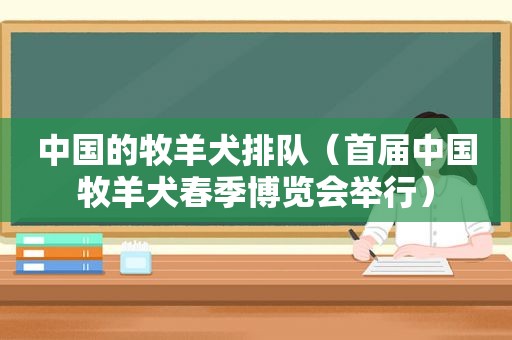 中国的牧羊犬排队（首届中国牧羊犬春季博览会举行）